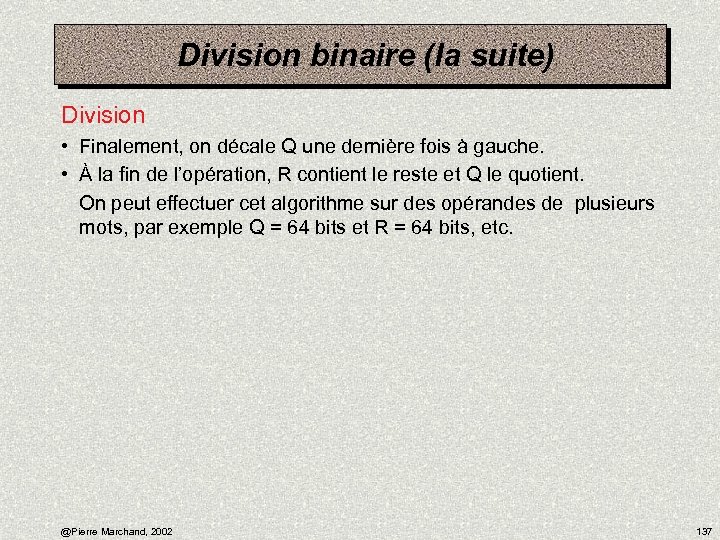 Division binaire (la suite)

Division

• Finalement, on décale Q une dernière fois à gauche.

• À la fin de l'opération, R contient le reste et Q le quotient.

On peut effectuer cet algorithme sur des opérandes de plusieurs mots, par exemple Q = 64 bits et R = 64 bits, etc.

@Pierre Marchand, 2002

137